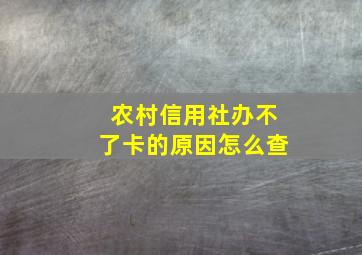 农村信用社办不了卡的原因怎么查